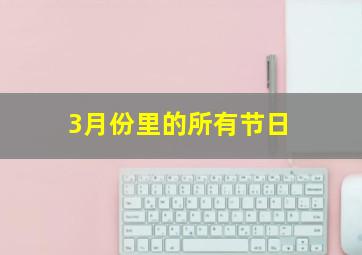 3月份里的所有节日